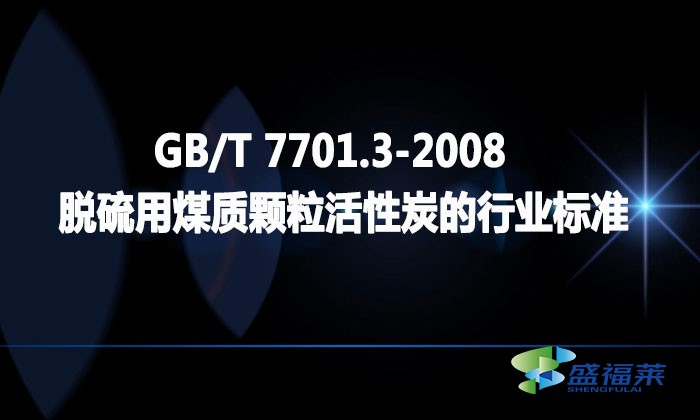 GB/T 7701.3-2008
脱硫用煤质颗粒活性炭的行业标准

盛福莱
SHENGFULAI